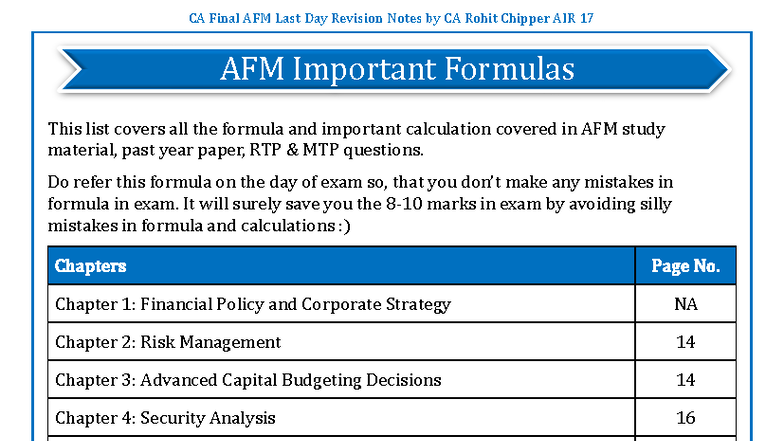 CA Final AFM Last Day Revision Notes by CA Rohit Chipper AIR 17

AFM Important Formulas

This list covers all the formula and important calculation covered in AFM study material, past year paper, RTP & MTP questions.

Do refer this formula on the day of exam so, that you don't make any mistakes in formula in exam. It will surely save you the 8-10 marks in exam by avoiding silly mistakes in formula and calculations :)

| Chapters | Page No. |
|---|---|
| Chapter 1: Financial Policy and Corporate Strategy | NA |
| Chapter 2: Risk Management | 14 |
| Chapter 3: Advanced Capital Budgeting Decisions | 14 |
| Chapter 4: Security Analysis | 16 |